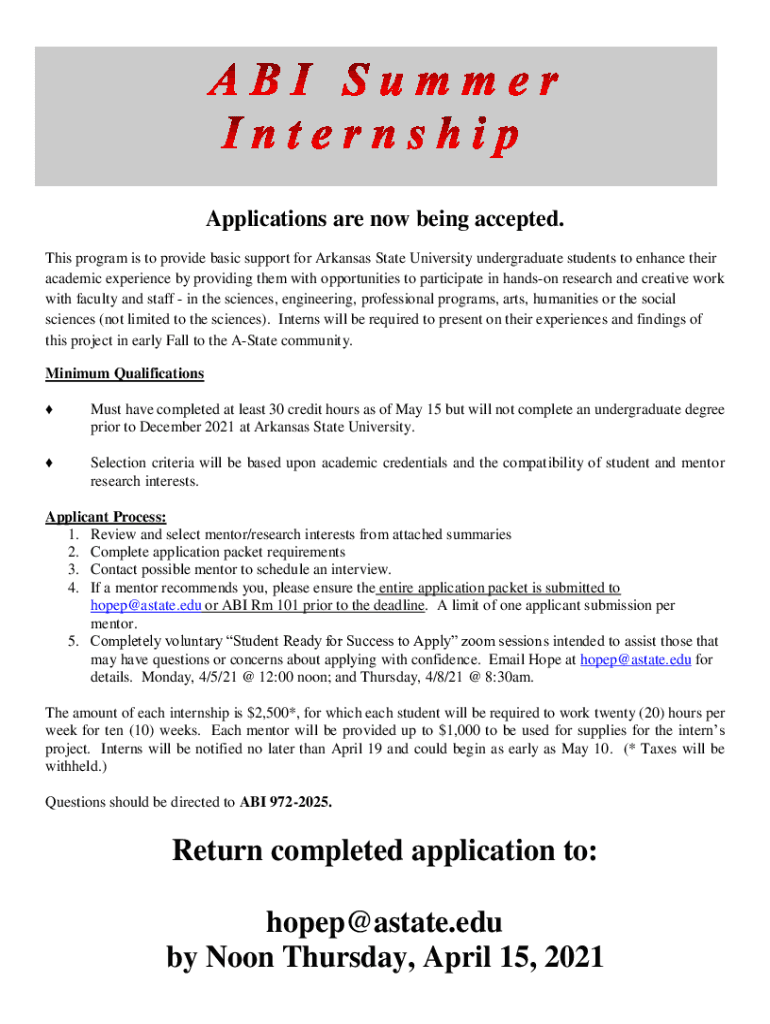 ABI Summer Internship

Applications are now being accepted.

This program is to provide basic support for Arkansas State University undergraduate students to enhance their academic experience by providing them with opportunities to participate in hands-on research and creative work with faculty and staff - in the sciences, engineering, professional programs, arts, humanities or the social sciences (not limited to the sciences). Interns will be required to present on their experiences and findings of this project in early Fall to the A-State community.

Minimum Qualifications

♦ Must have completed at least 30 credit hours as of May 15 but will not complete an undergraduate degree prior to December 2021 at Arkansas State University.

♦ Selection criteria will be based upon academic credentials and the compatibility of student and mentor research interests.

Applicant Process:
1. Review and select mentor/research interests from attached summaries
2. Complete application packet requirements
3. Contact possible mentor to schedule an interview.
4. If a mentor recommends you, please ensure the entire application packet is submitted to hopep@astate.edu or ABI Rm 101 prior to the deadline. A limit of one applicant submission per mentor.
5. Completely voluntary "Student Ready for Success to Apply" zoom sessions intended to assist those that may have questions or concerns about applying with confidence. Email Hope at hopep@astate.edu for details. Monday, 4/5/21 @ 12:00 noon; and Thursday, 4/8/21 @ 8:30am.

The amount of each internship is $2,500*, for which each student will be required to work twenty (20) hours per week for ten (10) weeks. Each mentor will be provided up to $1,000 to be used for supplies for the intern's project. Interns will be notified no later than April 19 and could begin as early as May 10. (* Taxes will be withheld.)

Questions should be directed to ABI 972-2025.

Return completed application to:

hopep@astate.edu
by Noon Thursday, April 15, 2021